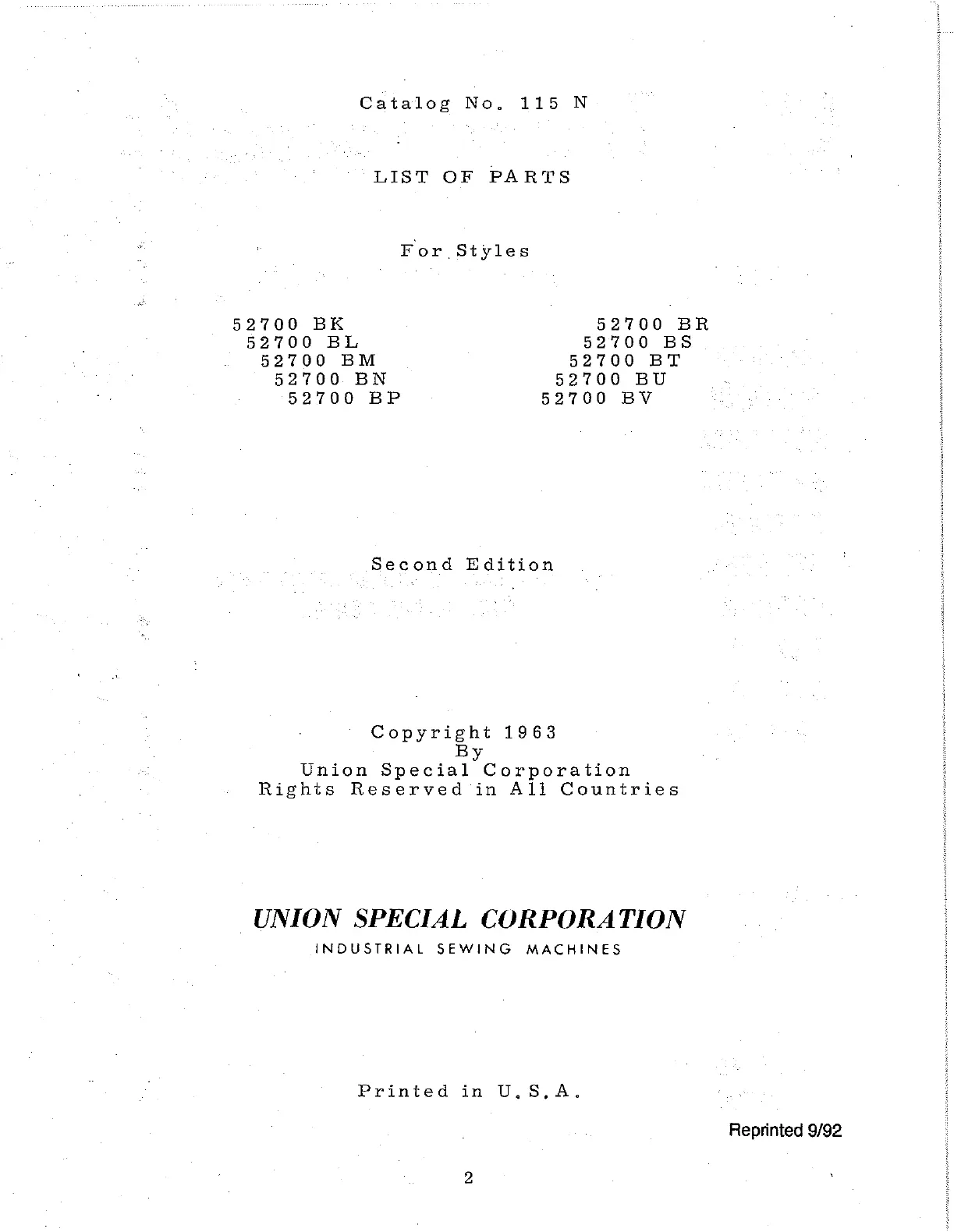 Catalog No. 115 N

LIST OF PARTS

For Styles

52700 BK
52700 BL
52700 BM
52700 BN
52700 BP

52700 BR
52700 BS
52700 BT
52700 BU
52700 BV

Second Edition

Copyright 1963
By
Union Special Corporation
Rights Reserved in All Countries

UNION SPECIAL CORPORATION
INDUSTRIAL SEWING MACHINES

Printed in U.S.A.

Reprinted 9/92

2